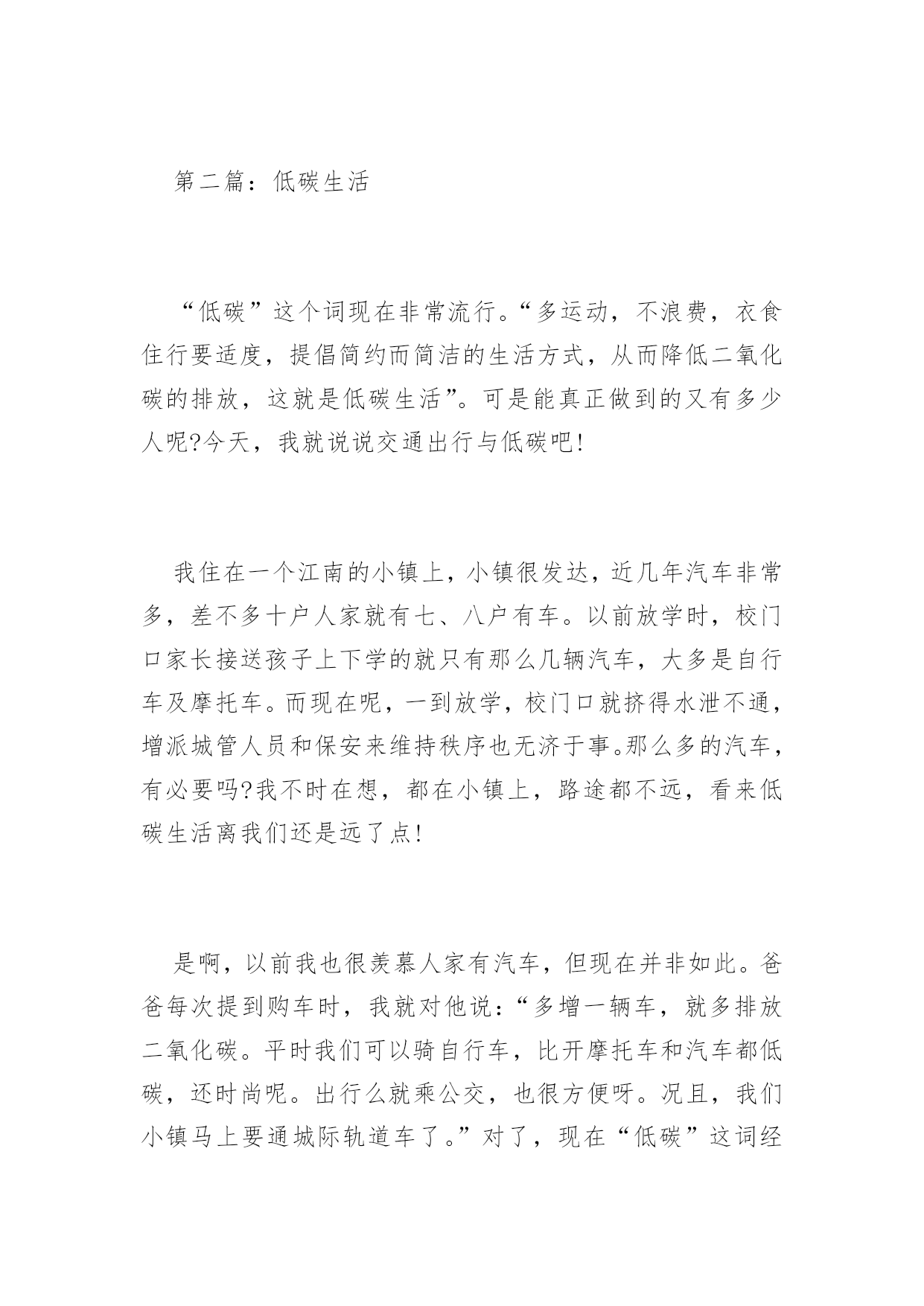 第二篇：低碳生活

“低碳”这个词现在非常流行。“多运动，不浪费，衣食住行要适度，提倡简约而简洁的生活方式，从而降低二氧化碳的排放，这就是低碳生活”。可是能真正做到的又有多少人呢?今天，我就说说交通出行与低碳吧!

我住在一个江南的小镇上，小镇很发达，近几年汽车非常多，差不多十户人家就有七、八户有车。以前放学时，校门口家长接送孩子上下学的就只有那么几辆汽车，大多是自行车及摩托车。而现在呢，一到放学，校门口就挤得水泄不通，增派城管人员和保安来维持秩序也无济于事。那么多的汽车，有必要吗?我不时在想，都在小镇上，路途都不远，看来低碳生活离我们还是远了点!

是啊，以前我也很羡慕人家有汽车，但现在并非如此。爸爸每次提到购车时，我就对他说：“多增一辆车，就多排放二氧化碳。平时我们可以骑自行车，比开摩托车和汽车都低碳，还时尚呢。出行么就乘公交，也很方便呀。况且，我们小镇马上要通城际轨道车了。”对了，现在“低碳”这词经